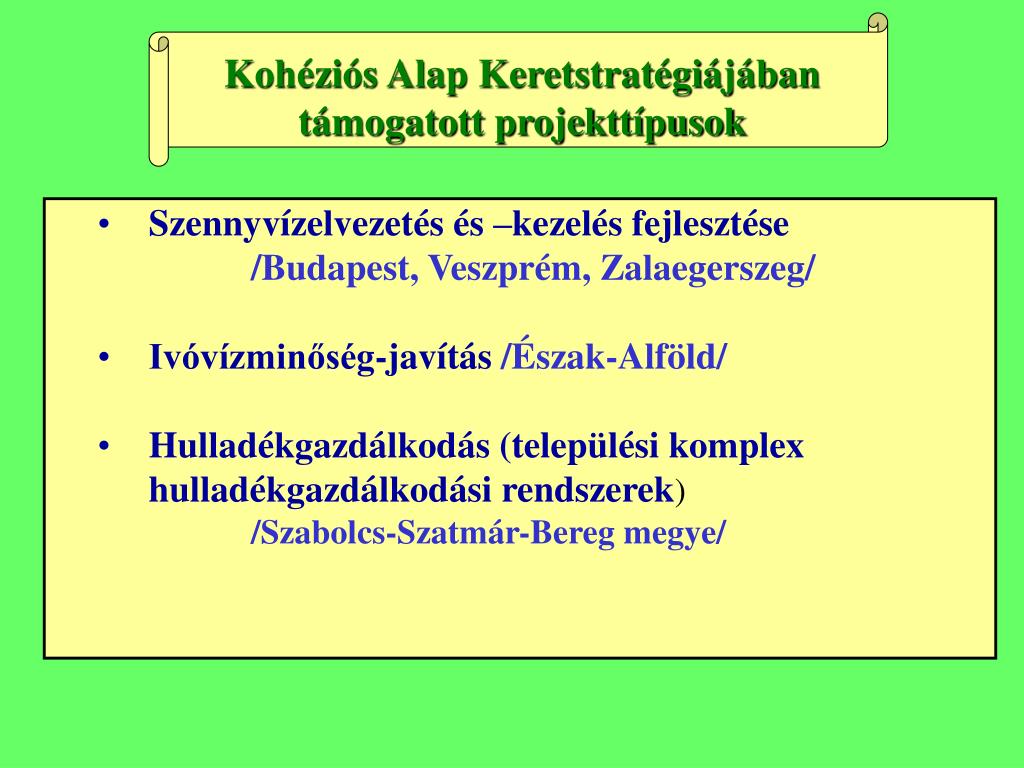 Kohéziós Alap Keretstratégiájában támogatott projekttípusok

• Szennyvízelvezetés és –kezelés fejlesztése
/Budapest, Veszprém, Zalaegerszeg/

• Ivóvízminőség-javítás /Észak-Alföld/

• Hulladékgazdálkodás (települési komplex hulladékgazdálkodási rendszerek)
/Szabolcs-Szatmár-Bereg megye/